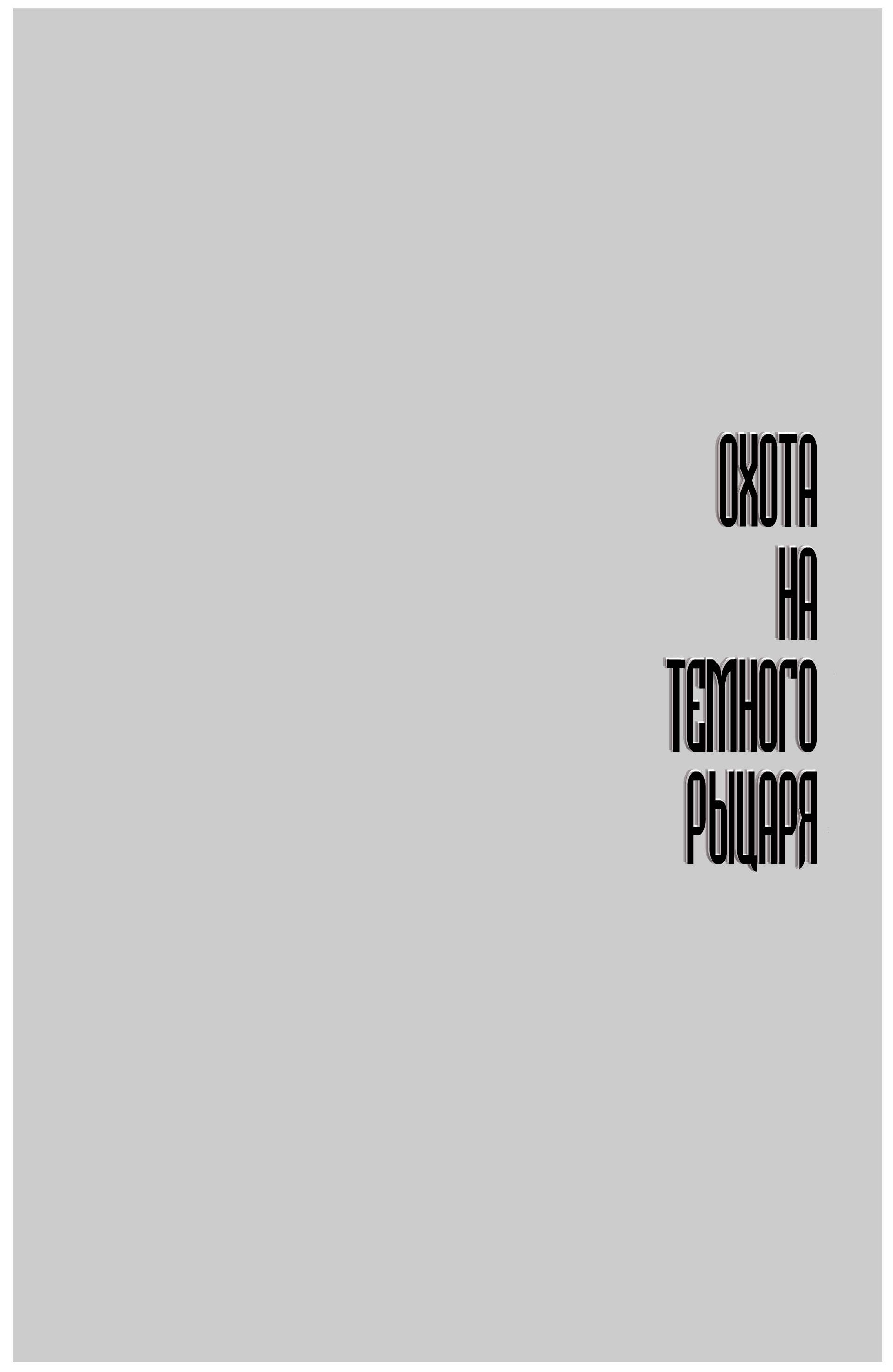 ОХОТА
НА
ТЕМНОГО
РЫЦАРЯ